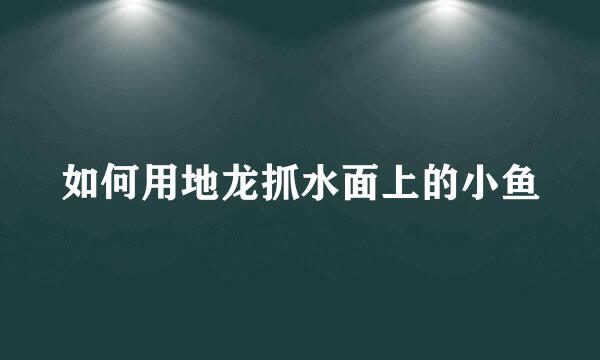 如何用地龙抓水面上的小鱼